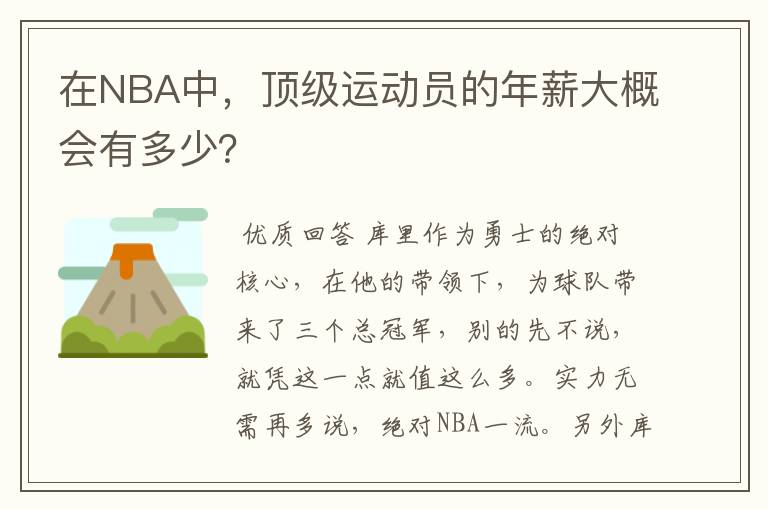 在NBA中，顶级运动员的年薪大概会有多少?

优质回答 库里作为勇士的绝对核心，在他的带领下，为球队带来了三个总冠军，别的先不说，就凭这一点就值这么多。实力无需再多说，绝对NBA一流。另外库